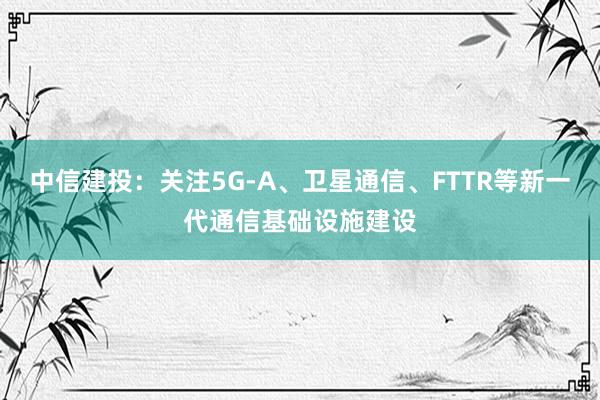 中信建投：关注5G-A、卫星通信、FTTR等新一代通信基础设施建设